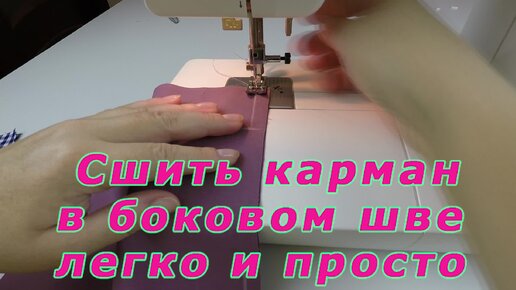 Сшить карман в боковом шве легко и просто